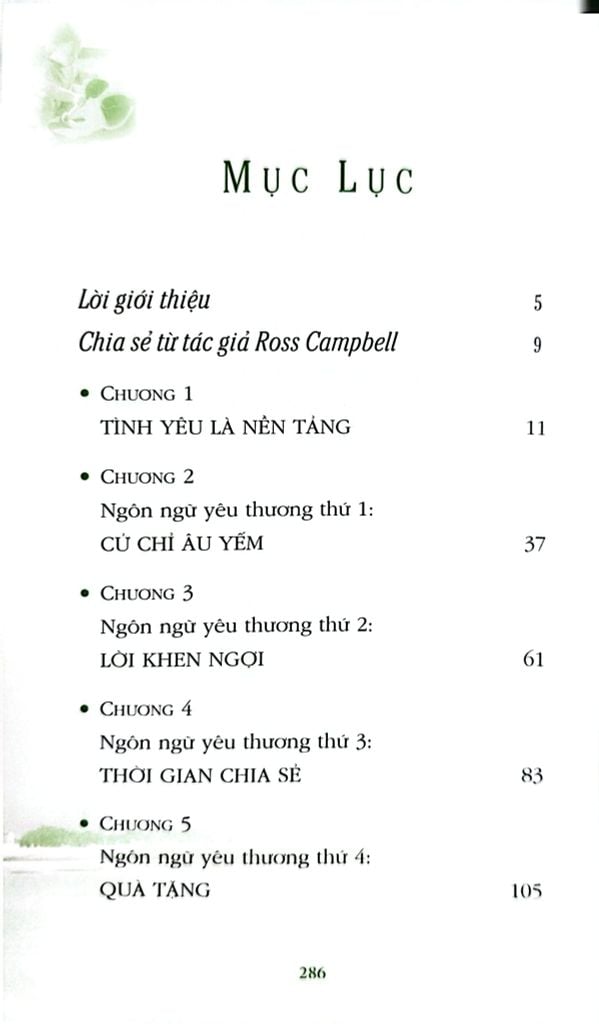 MỤC LỤC

Lời giới thiệu 5

Chia sẻ từ tác giả Ross Campbell 9

• CHƯƠNG 1
TÌNH YÊU LÀ NỀN TẢNG 11

• CHƯƠNG 2
Ngôn ngữ yêu thương thứ 1:
CỬ CHỈ ÂU YẾM 37

• CHƯƠNG 3
Ngôn ngữ yêu thương thứ 2:
LỜI KHEN NGỢI 61

• CHƯƠNG 4
Ngôn ngữ yêu thương thứ 3:
THỜI GIAN CHIA SẺ 83

• CHƯƠNG 5
Ngôn ngữ yêu thương thứ 4:
QUÀ TẶNG 105

286